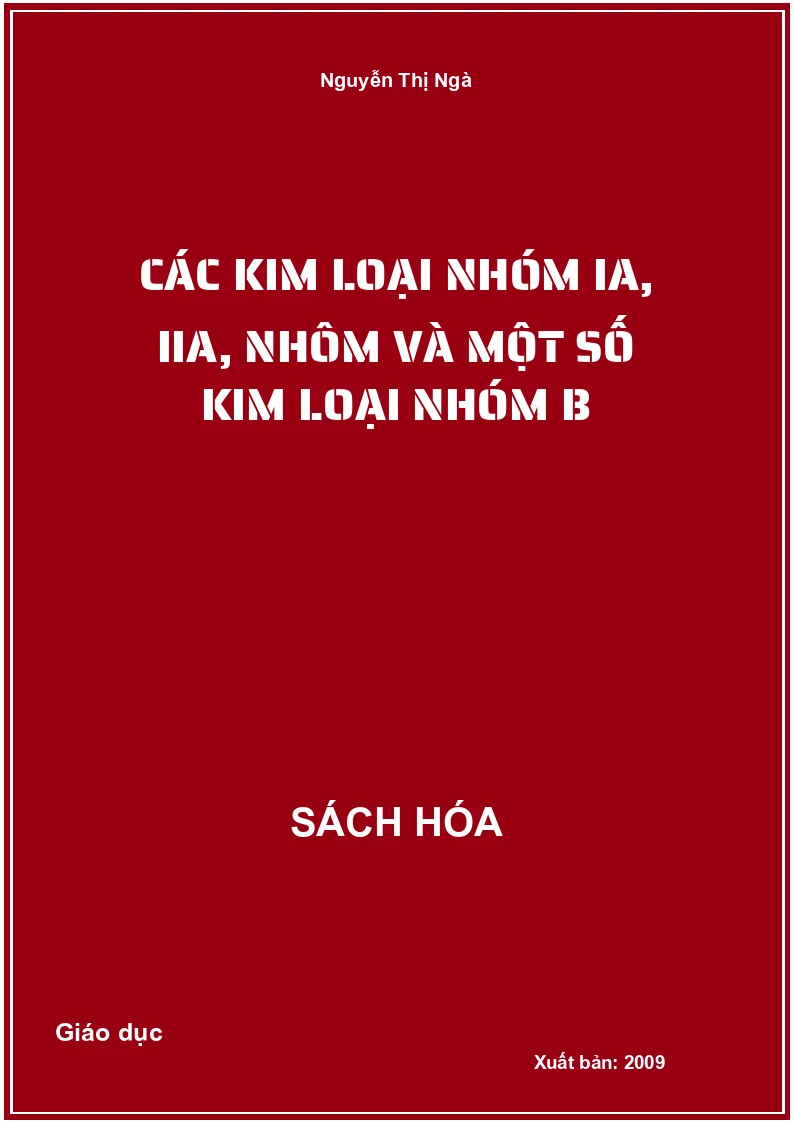 Nguyễn Thị Ngà

CÁC KIM LOẠI NHÓM IA, IIA, NHÔM VÀ MỘT SỐ KIM LOẠI NHÓM B

SÁCH HÓA

Giáo dục

Xuất bản: 2009